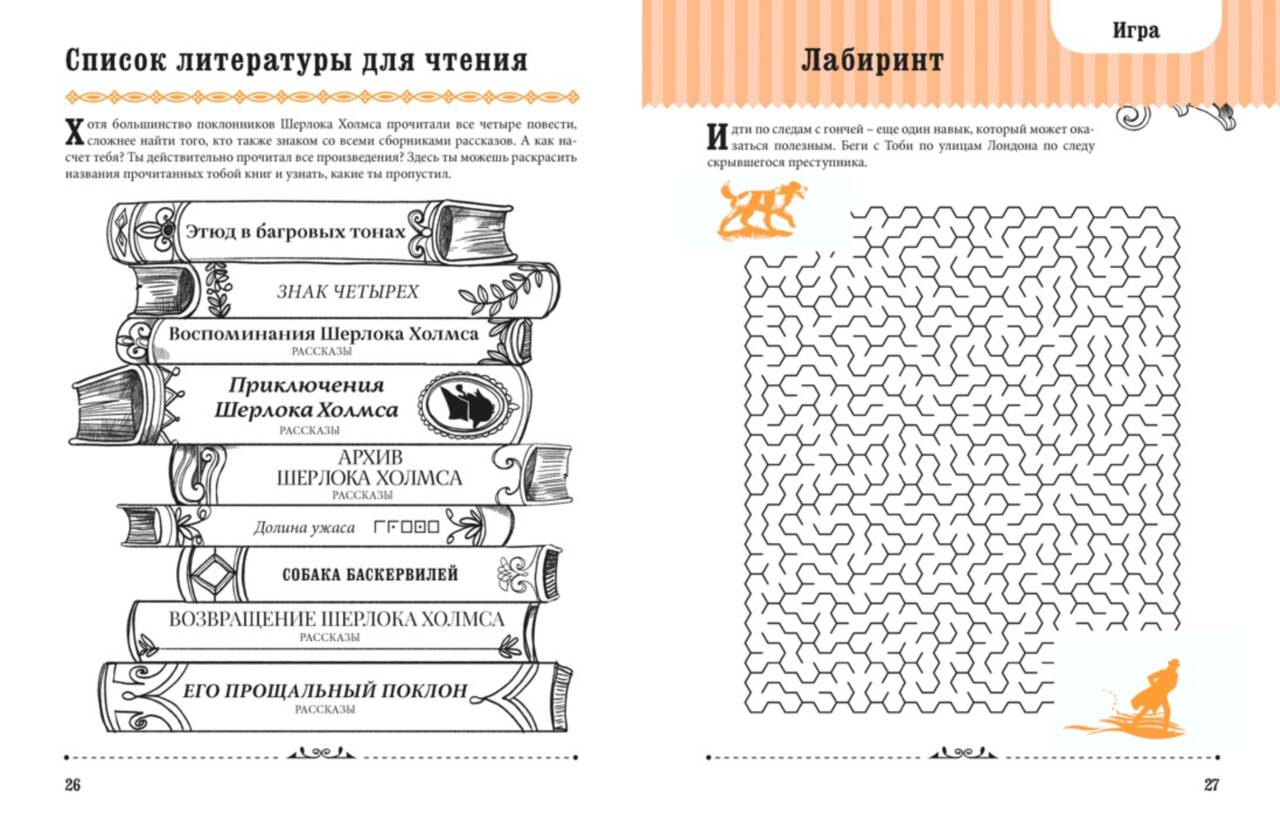 Список литературы для чтения

Хотя большинство поклонников Шерлока Холмса прочитали все четыре повести, сложнее найти того, кто также знаком со всеми сборниками рассказов. А как насчет тебя? Ты действительно прочитал все произведения? Здесь ты можешь раскрасить названия прочитанных тобой книг и узнать, какие ты пропустил.

Этюд в багровых тонах

ЗНАК ЧЕТЫРЕХ

Воспоминания Шерлока Холмса
РАССКАЗЫ

Приключения Шерлока Холмса
РАССКАЗЫ

АРХИВ ШЕРЛОКА ХОЛМСА
РАССКАЗЫ

Долина ужаса

СОБАКА БАСКЕРВИЛЕЙ

ВОЗВРАЩЕНИЕ ШЕРЛОКА ХОЛМСА
РАССКАЗЫ

ЕГО ПРОЩАЛЬНЫЙ ПОКЛОН
РАССКАЗЫ

26

Игра

Лабиринт

Идти по следам с гончей – еще один навык, который может оказаться полезным. Беги с Тоби по улицам Лондона по следу скрывшегося преступника.

27